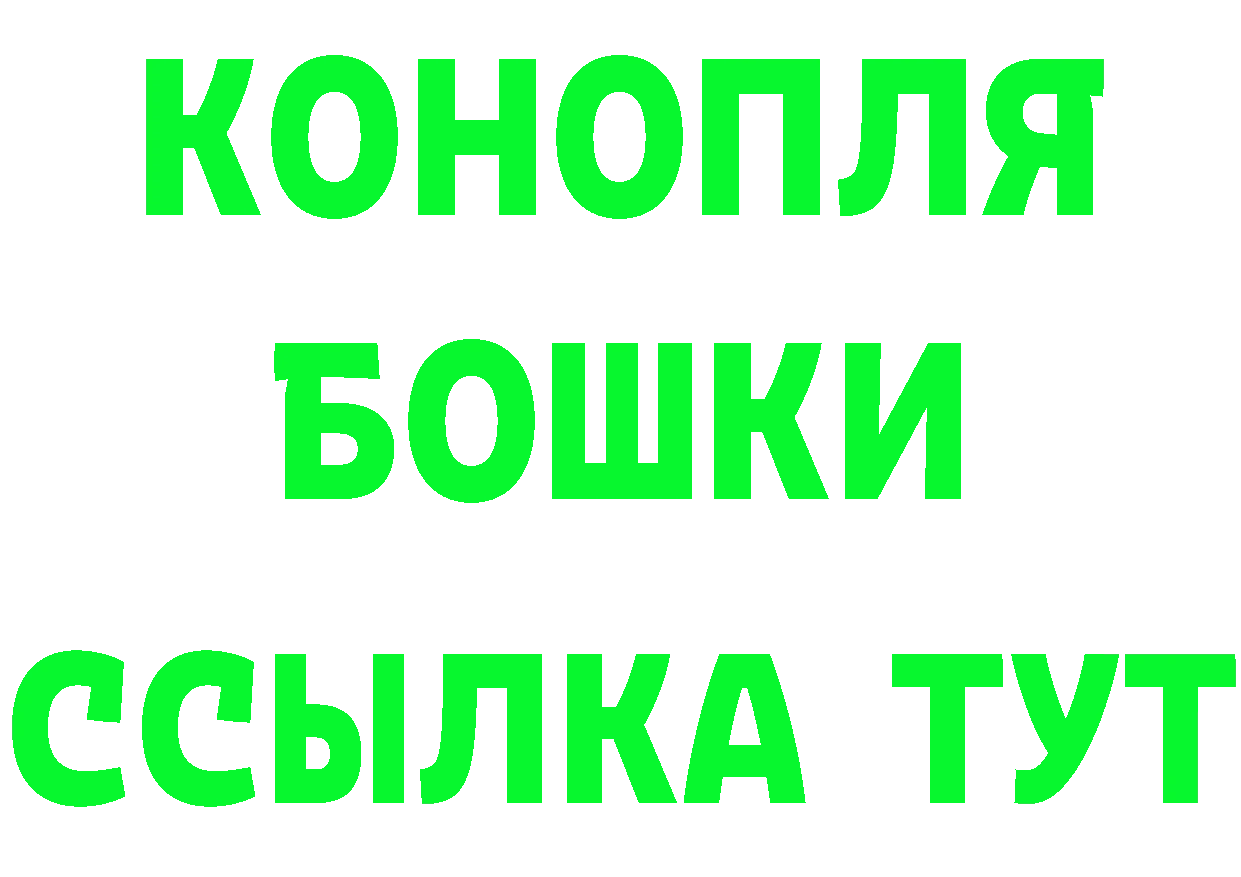 КОНОПЛЯ
БОШКИ
ССЫЛКА ТУТ